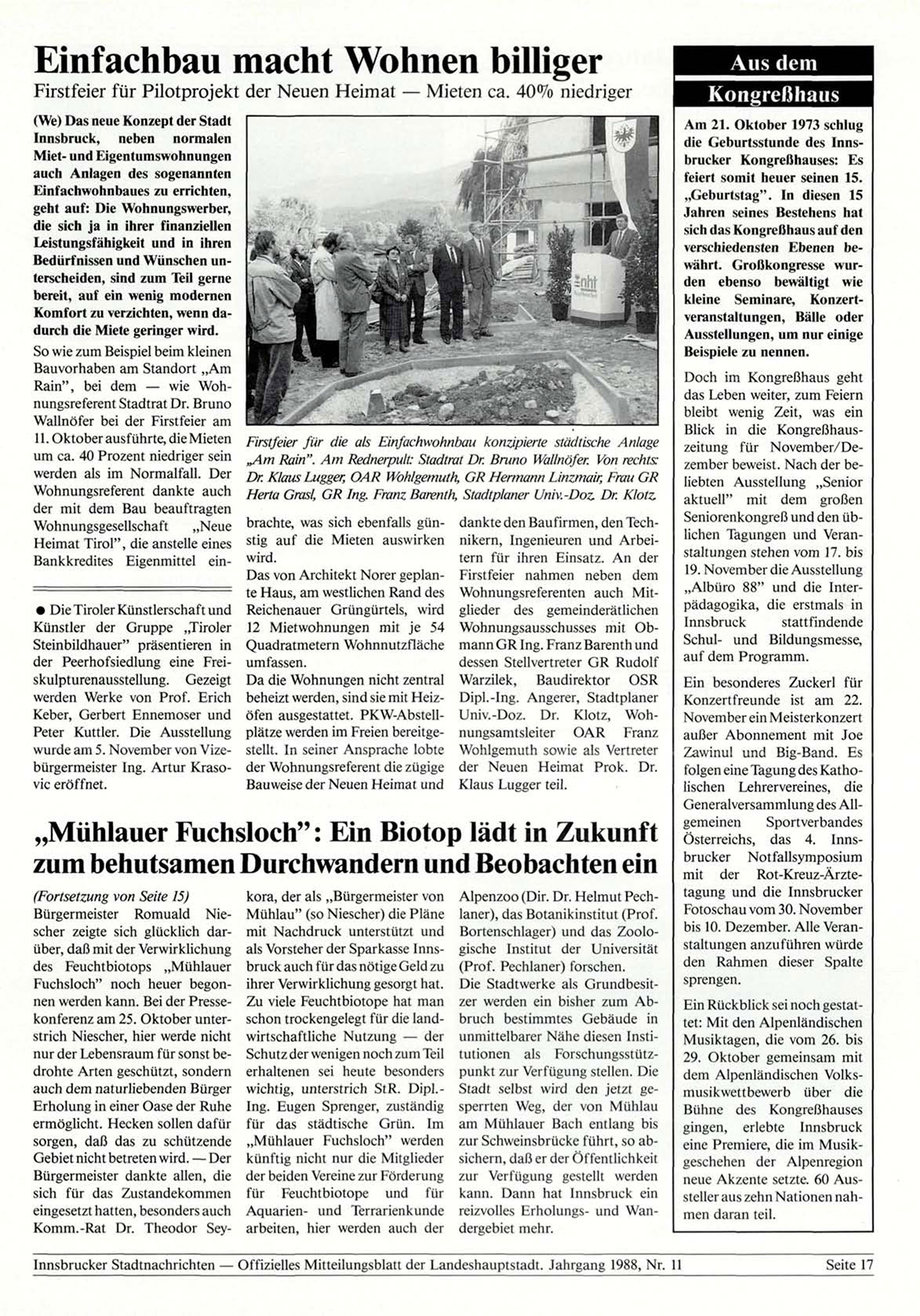 Einfachbau macht Wohnen billiger

Firstfeier für Pilotprojekt der Neuen Heimat — Mieten ca. 40% niedriger

(We) Das neue Konzept der Stadt Innsbruck, neben normalen Miet- und Eigentumswohnungen auch Anlagen des sogenannten Einfachwohnbaues zu errichten, geht auf: Die Wohnungswerber, die sich ja in ihrer finanziellen Leistungsfähigkeit und in ihren Bedürfnissen und Wünschen unterscheiden, sind zum Teil gerne bereit, auf ein wenig modernen Komfort zu verzichten, wenn dadurch die Miete geringer wird.

So wie zum Beispiel beim kleinen Bauvorhaben am Standort „Am Rain", bei dem — wie Wohnungsreferent Stadtrat Dr. Bruno Wallnöfer bei der Firstfeier am 11. Oktober ausführte, die Mieten um ca. 40 Prozent niedriger sein werden als im Normalfall. Der Wohnungsreferent dankte auch der mit dem Bau beauftragten Wohnungsgesellschaft „Neue Heimat Tirol", die anstelle eines Bankkredites Eigenmittel einbrachte, was sich ebenfalls günstig auf die Mieten auswirken wird.

Das von Architekt Norer geplante Haus, am westlichen Rand des Reichenauer Grüngürtels, wird 12 Mietwohnungen mit je 54 Quadratmetern Wohnnutzfläche umfassen.

Da die Wohnungen nicht zentral beheizt werden, sind sie mit Heizöfen ausgestattet. PKW-Abstellplätze werden im Freien bereitgestellt. In seiner Ansprache lobte der Wohnungsreferent die zügige Bauweise der Neuen Heimat und dankte den Baufirmen, den Technikern, Ingenieuren und Arbeitern für ihren Einsatz. An der Firstfeier nahmen neben dem Wohnungsreferenten auch Mitglieder des gemeinderätlichen Wohnungsausschusses mit Obmann GR Ing. Franz Barenth und dessen Stellvertreter GR Rudolf Warzilek, Baudirektor OSR Dipl.-Ing. Angerer, Stadtplaner Univ.-Doz. Dr. Klotz, Wohnungsamtsleiter OAR Franz Wohlgemuth sowie als Vertreter der Neuen Heimat Prok. Dr. Klaus Lugger teil.

nht

Firstfeier für die als Einfachwohnbau konzipierte städtische Anlage „Am Rain". Am Rednerpult: Stadtrat Dr. Bruno Wallnöfer. Von rechts: Dr. Klaus Lugger, OAR Wohlgemuth, GR Hermann Linzmair, Frau GR Herta Grasl, GR Ing. Franz Barenth, Stadtplaner Univ.-Doz. Dr. Klotz.

● Die Tiroler Künstlerschaft und Künstler der Gruppe „Tiroler Steinbildhauer" präsentieren in der Peerhofsiedlung eine Freiskulpturenausstellung. Gezeigt werden Werke von Prof. Erich Keber, Gerbert Ennemoser und Peter Kuttler. Die Ausstellung wurde am 5. November von Vizebürgermeister Ing. Artur Krasovic eröffnet.

„Mühlauer Fuchsloch": Ein Biotop lädt in Zukunft zum behutsamen Durchwandern und Beobachten ein

(Fortsetzung von Seite 15)

Bürgermeister Romuald Niescher zeigte sich glücklich darüber, daß mit der Verwirklichung des Feuchtbiotops „Mühlauer Fuchsloch" noch heuer begonnen werden kann. Bei der Pressekonferenz am 25. Oktober unterstrich Niescher, hier werde nicht nur der Lebensraum für sonst bedrohte Arten geschützt, sondern auch dem naturliebenden Bürger Erholung in einer Oase der Ruhe ermöglicht. Hecken sollen dafür sorgen, daß das zu schützende Gebiet nicht betreten wird. — Der Bürgermeister dankte allen, die sich für das Zustandekommen eingesetzt hatten, besonders auch Komm.-Rat Dr. Theodor Seykora, der als „Bürgermeister von Mühlau" (so Niescher) die Pläne mit Nachdruck unterstützt und als Vorsteher der Sparkasse Innsbruck auch für das nötige Geld zu ihrer Verwirklichung gesorgt hat.

Zu viele Feuchtbiotope hat man schon trockengelegt für die landwirtschaftliche Nutzung — der Schutz der wenigen noch zum Teil erhaltenen sei heute besonders wichtig, unterstrich StR. Dipl.-Ing. Eugen Sprenger, zuständig für das städtische Grün. Im „Mühlauer Fuchsloch" werden künftig nicht nur die Mitglieder der beiden Vereine zur Förderung für Feuchtbiotope und für Aquarien- und Terrarienkunde arbeiten, hier werden auch der Alpenzoo (Dir. Dr. Helmut Pechlaner), das Botanikinstitut (Prof. Bortenschlager) und das Zoologische Institut der Universität (Prof. Pechlaner) forschen.

Die Stadtwerke als Grundbesitzer werden ein bisher zum Abbruch bestimmtes Gebäude in unmittelbarer Nähe diesen Institutionen als Forschungsstützpunkt zur Verfügung stellen. Die Stadt selbst wird den jetzt gesperrten Weg, der von Mühlau am Mühlauer Bach entlang bis zur Schweinsbrücke führt, so absichern, daß er der Öffentlichkeit zur Verfügung gestellt werden kann. Dann hat Innsbruck ein reizvolles Erholungs- und Wandergebiet mehr.

Aus dem Kongreßhaus

Am 21. Oktober 1973 schlug die Geburtsstunde des Innsbrucker Kongreßhauses: Es feiert somit heuer seinen 15. „Geburtstag". In diesen 15 Jahren seines Bestehens hat sich das Kongreßhaus auf den verschiedensten Ebenen bewährt. Großkongresse wurden ebenso bewältigt wie kleine Seminare, Konzertveranstaltungen, Bälle oder Ausstellungen, um nur einige Beispiele zu nennen.

Doch im Kongreßhaus geht das Leben weiter, zum Feiern bleibt wenig Zeit, was ein Blick in die Kongreßhauszeitung für November/Dezember beweist. Nach der beliebten Ausstellung „Senior aktuell" mit dem großen Seniorenkongreß und den üblichen Tagungen und Veranstaltungen stehen vom 17. bis 19. November die Ausstellung „Albüro 88" und die Interpädagogika, die erstmals in Innsbruck stattfindende Schul- und Bildungsmesse, auf dem Programm.

Ein besonderes Zuckerl für Konzertfreunde ist am 22. November ein Meisterkonzert außer Abonnement mit Joe Zawinul und Big-Band. Es folgen eine Tagung des Katholischen Lehrervereines, die Generalversammlung des Allgemeinen Sportverbandes Österreichs, das 4. Innsbrucker Notfallsymposium mit der Rot-Kreuz-Ärztetagung und die Innsbrucker Fotoschau vom 30. November bis 10. Dezember. Alle Veranstaltungen anzuführen würde den Rahmen dieser Spalte sprengen.

Ein Rückblick sei noch gestattet: Mit den Alpenländischen Musiktagen, die vom 26. bis 29. Oktober gemeinsam mit dem Alpenländischen Volksmusikwettbewerb über die Bühne des Kongreßhauses gingen, erlebte Innsbruck eine Premiere, die im Musikgeschehen der Alpenregion neue Akzente setzte. 60 Aussteller aus zehn Nationen nahmen daran teil.

Innsbrucker Stadtnachrichten — Offizielles Mitteilungsblatt der Landeshauptstadt. Jahrgang 1988, Nr. 11 Seite 17